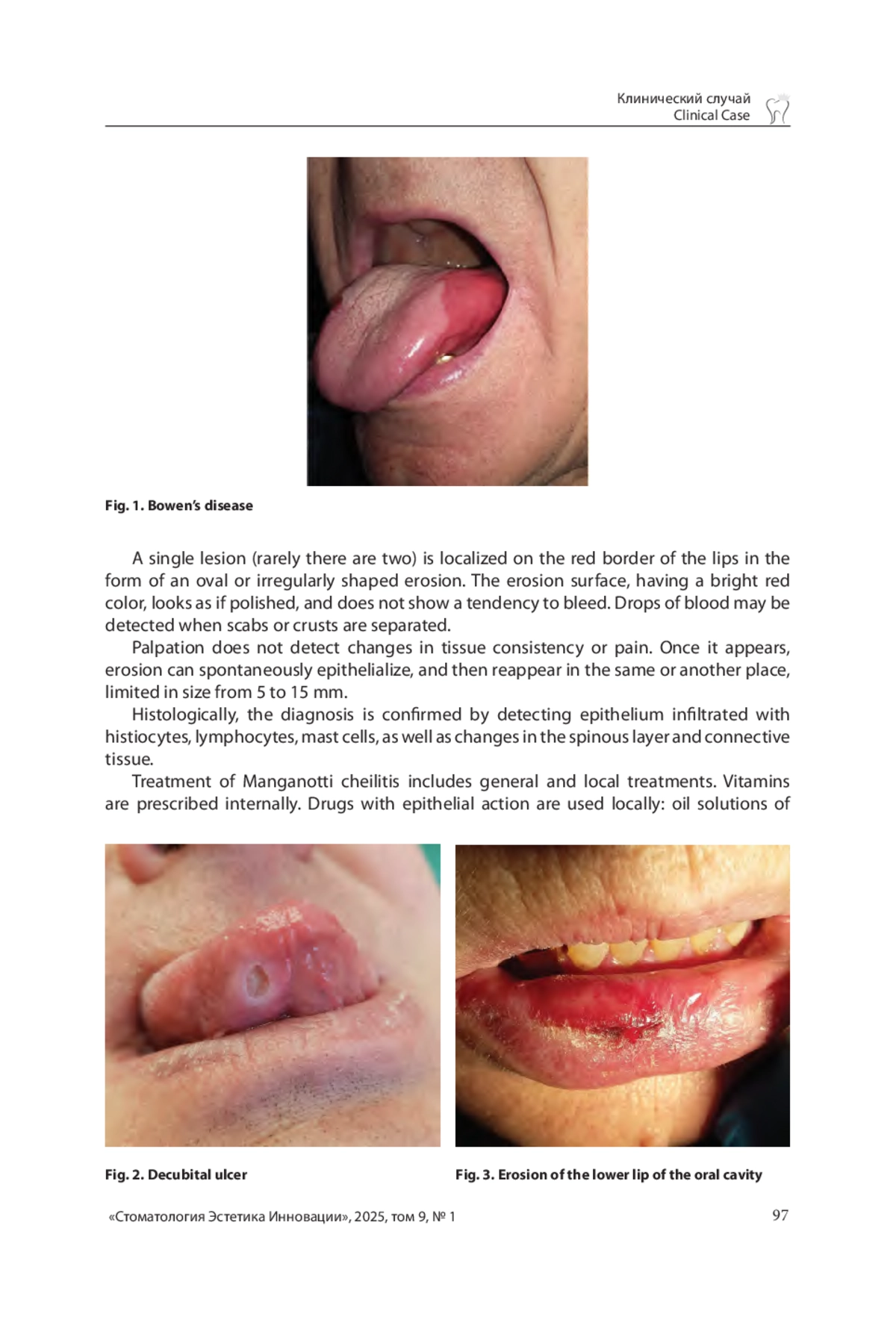 Клинический случай
Clinical Case

Fig. 1. Bowen's disease

A single lesion (rarely there are two) is localized on the red border of the lips in the form of an oval or irregularly shaped erosion. The erosion surface, having a bright red color, looks as if polished, and does not show a tendency to bleed. Drops of blood may be detected when scabs or crusts are separated.

Palpation does not detect changes in tissue consistency or pain. Once it appears, erosion can spontaneously epithelialize, and then reappear in the same or another place, limited in size from 5 to 15 mm.

Histologically, the diagnosis is confirmed by detecting epithelium infiltrated with histiocytes, lymphocytes, mast cells, as well as changes in the spinous layer and connective tissue.

Treatment of Manganotti cheilitis includes general and local treatments. Vitamins are prescribed internally. Drugs with epithelial action are used locally: oil solutions of

Fig. 2. Decubital ulcer

Fig. 3. Erosion of the lower lip of the oral cavity

«Стоматология Эстетика Инновации», 2025, том 9, № 1

97